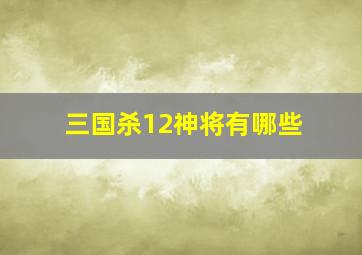 三国杀12神将有哪些